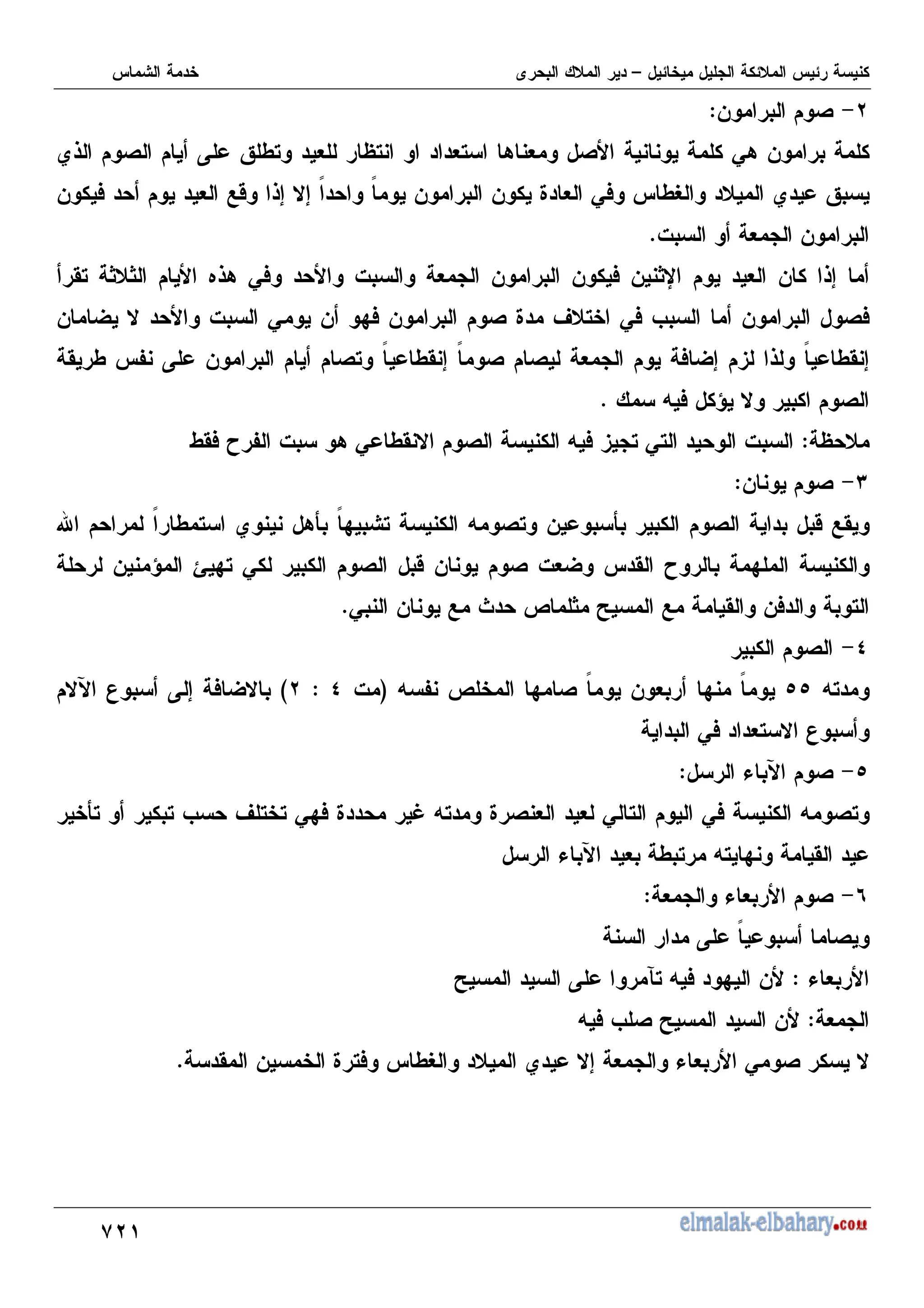 كنيسة رئيس الملائكة الجليل ميخائيل – دير الملاك البحرى

خدمة الشماس

٢- صوم البرامون:
كلمة برامون هي كلمة يونانية الأصل ومعناها استعداد او انتظار للعيد وتطلق على أيام الصوم الذي يسبق عيدي الميلاد والغطاس وفي العادة يكون البرامون يوماً واحداً إلا إذا وقع العيد يوم أحد فيكون البرامون الجمعة أو السبت.
أما إذا كان العيد يوم الإثنين فيكون البرامون الجمعة والسبت والأحد وفي هذه الأيام الثلاثة تقرأ فصول البرامون أما السبب في اختلاف مدة صوم البرامون فهو أن يومي السبت والأحد لا يضامان إنقطاعياً ولذا لزم إضافة يوم الجمعة ليصام صوماً إنقطاعياً وتصام أيام البرامون على نفس طريقة الصوم اكبير ولا يؤكل فيه سمك .
ملاحظة: السبت الوحيد التي تجيز فيه الكنيسة الصوم الانقطاعي هو سبت الفرح فقط
٣- صوم يونان:
ويقع قبل بداية الصوم الكبير بأسبوعين وتصومه الكنيسة تشبيهاً بأهل نينوي استمطاراً لمراحم الله والكنيسة الملهمة بالروح القدس وضعت صوم يونان قبل الصوم الكبير لكي تهيئ المؤمنين لرحلة التوبة والدفن والقيامة مع المسيح مثلماص حدث مع يونان النبي.
٤- الصوم الكبير
ومدته ٥٥ يوماً منها أربعون يوماً صامها المخلص نفسه (مت ٤ : ٢) بالاضافة إلى أسبوع الآلام وأسبوع الاستعداد في البداية
٥- صوم الآباء الرسل:
وتصومه الكنيسة في اليوم التالي لعيد العنصرة ومدته غير محددة فهي تختلف حسب تبكير أو تأخير عيد القيامة ونهايته مرتبطة بعيد الآباء الرسل
٦- صوم الأربعاء والجمعة:
ويصاما أسبوعياً على مدار السنة
الأربعاء : لأن اليهود فيه تآمروا على السيد المسيح
الجمعة: لأن السيد المسيح صلب فيه
لا يسكر صومي الأربعاء والجمعة إلا عيدي الميلاد والغطاس وفترة الخمسين المقدسة.

٧٢١

elmalak-elbahary.com